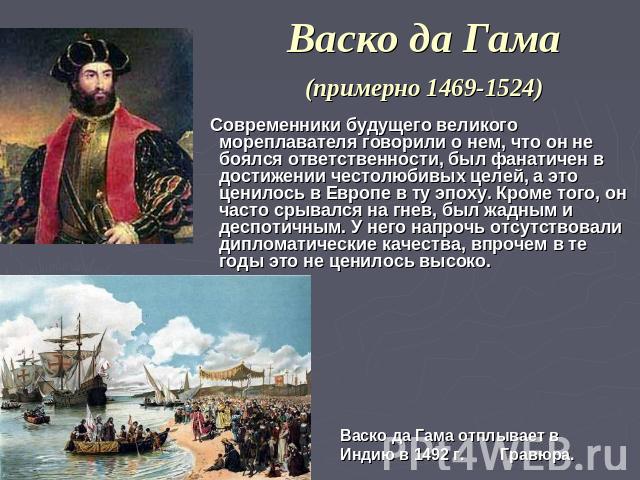 Васко да Гама

(примерно 1469-1524)

Современники будущего великого мореплавателя говорили о нем, что он не боялся ответственности, был фанатичен в достижении честолюбивых целей, а это ценилось в Европе в ту эпоху. Кроме того, он часто срывался на гнев, был жадным и деспотичным. У него напрочь отсутствовали дипломатические качества, впрочем в те годы это не ценилось высоко.

Васко да Гама отплывает в Индию в 1492 г. Гравюра.

PPt4WEB.ru